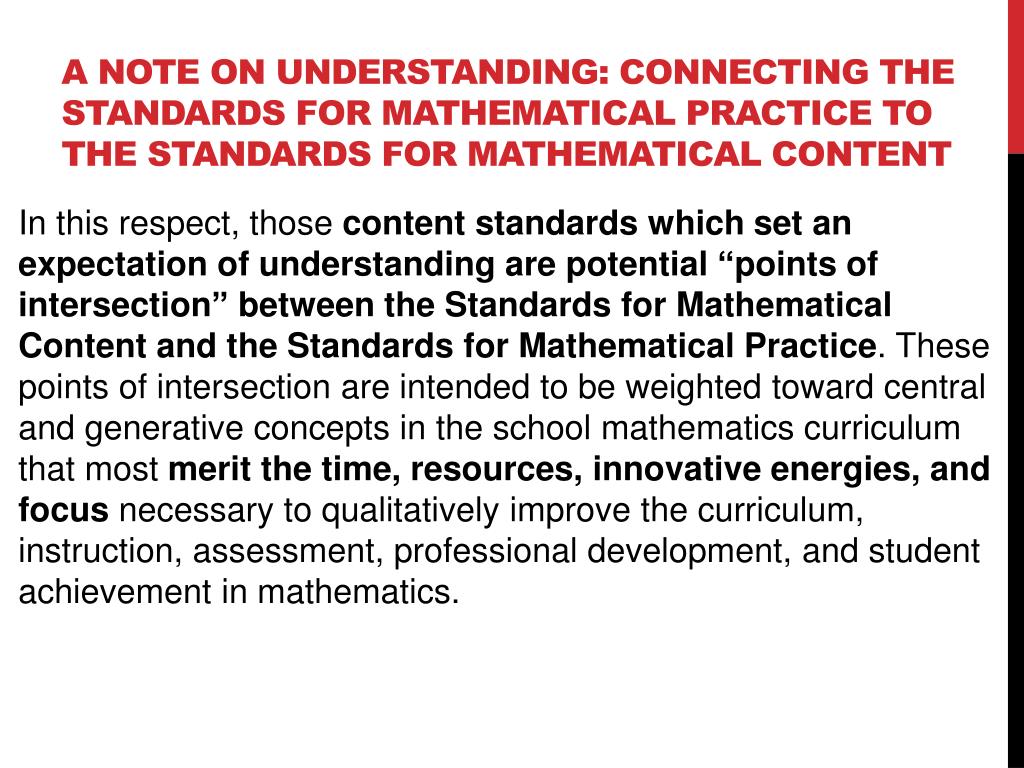 A NOTE ON UNDERSTANDING: CONNECTING THE STANDARDS FOR MATHEMATICAL PRACTICE TO THE STANDARDS FOR MATHEMATICAL CONTENT

In this respect, those content standards which set an expectation of understanding are potential “points of intersection” between the Standards for Mathematical Content and the Standards for Mathematical Practice. These points of intersection are intended to be weighted toward central and generative concepts in the school mathematics curriculum that most merit the time, resources, innovative energies, and focus necessary to qualitatively improve the curriculum, instruction, assessment, professional development, and student achievement in mathematics.